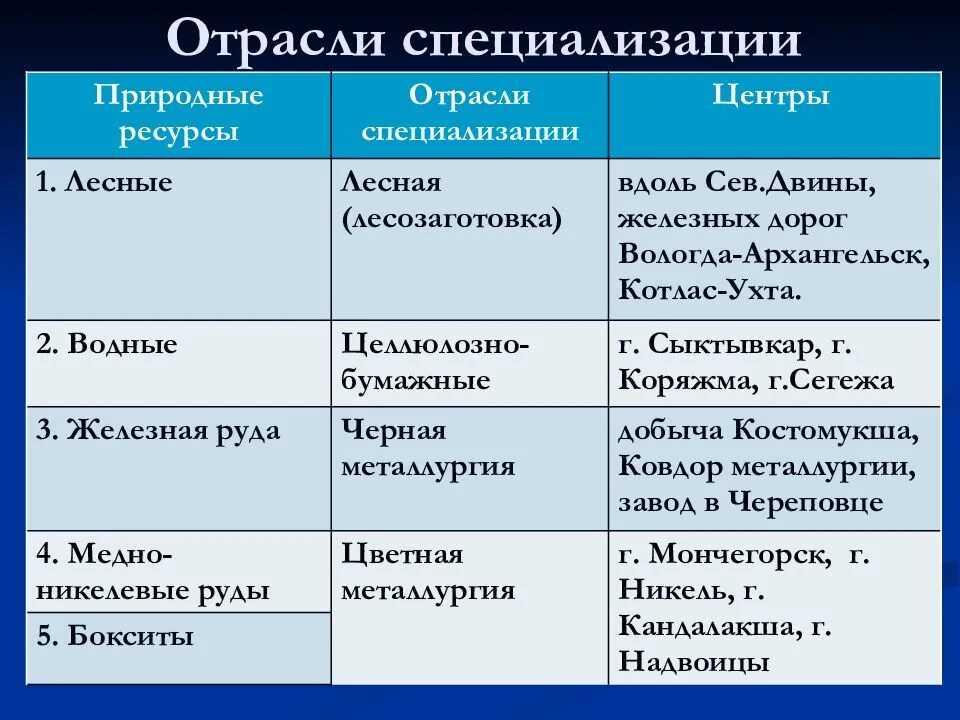 Отрасли специализации

| Природные ресурсы | Отрасли специализации | Центры |
|---|---|---|
| 1. Лесные | Лесная (лесозаготовка) | вдоль Сев.Двины, железных дорог Вологда-Архангельск, Котлас-Ухта. |
| 2. Водные | Целлюлозно-бумажные | г. Сыктывкар, г. Коряжма, г.Сегежа |
| 3. Железная руда | Черная металлургия | добыча Костомукша, Ковдор металлургии, завод в Череповце |
| 4. Медно-никелевые руды | Цветная металлургия | г. Мончегорск, г. Никель, г. Кандалакша, г. Надвоицы |
| 5. Бокситы | | |